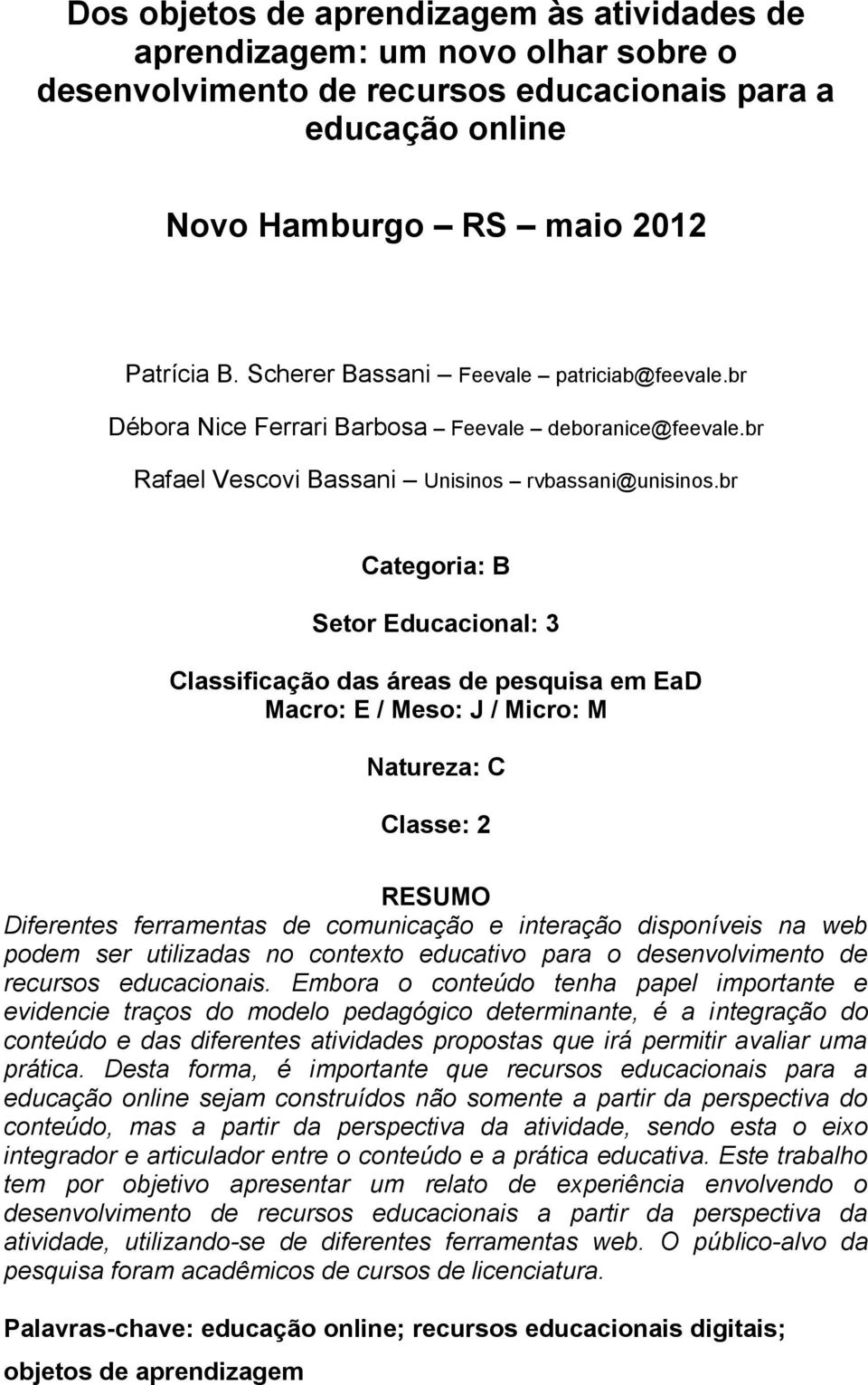 Dos objetos de aprendizagem às atividades de aprendizagem: um novo olhar sobre o desenvolvimento de recursos educacionais para a educação online

Novo Hamburgo – RS – maio 2012

Patrícia B. Scherer Bassani – Feevale – patriciab@feevale.br

Débora Nice Ferrari Barbosa – Feevale – deboranice@feevale.br

Rafael Vescovi Bassani – Unisinos – rvbassani@unisinos.br

Categoria: B

Setor Educacional: 3

Classificação das áreas de pesquisa em EaD
Macro: E / Meso: J / Micro: M

Natureza: C

Classe: 2

RESUMO
Diferentes ferramentas de comunicação e interação disponíveis na web podem ser utilizadas no contexto educativo para o desenvolvimento de recursos educacionais. Embora o conteúdo tenha papel importante e evidencie traços do modelo pedagógico determinante, é a integração do conteúdo e das diferentes atividades propostas que irá permitir avaliar uma prática. Desta forma, é importante que recursos educacionais para a educação online sejam construídos não somente a partir da perspectiva do conteúdo, mas a partir da perspectiva da atividade, sendo esta o eixo integrador e articulador entre o conteúdo e a prática educativa. Este trabalho tem por objetivo apresentar um relato de experiência envolvendo o desenvolvimento de recursos educacionais a partir da perspectiva da atividade, utilizando-se de diferentes ferramentas web. O público-alvo da pesquisa foram acadêmicos de cursos de licenciatura.

Palavras-chave: educação online; recursos educacionais digitais; objetos de aprendizagem